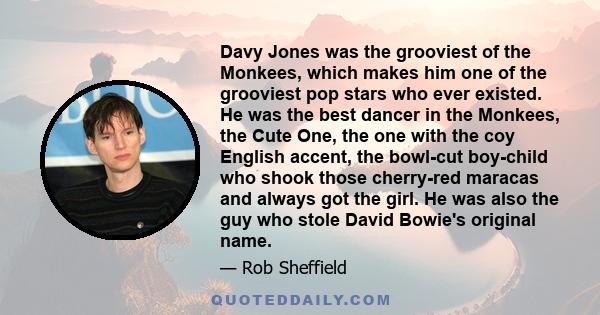 Davy Jones was the grooviest of the Monkees, which makes him one of the grooviest pop stars who ever existed. He was the best dancer in the Monkees, the Cute One, the one with the coy English accent, the bowl-cut boy-child who shook those cherry-red maracas and always got the girl. He was also the guy who stole David Bowie's original name.

— Rob Sheffield

QUOTEDDAILY.COM